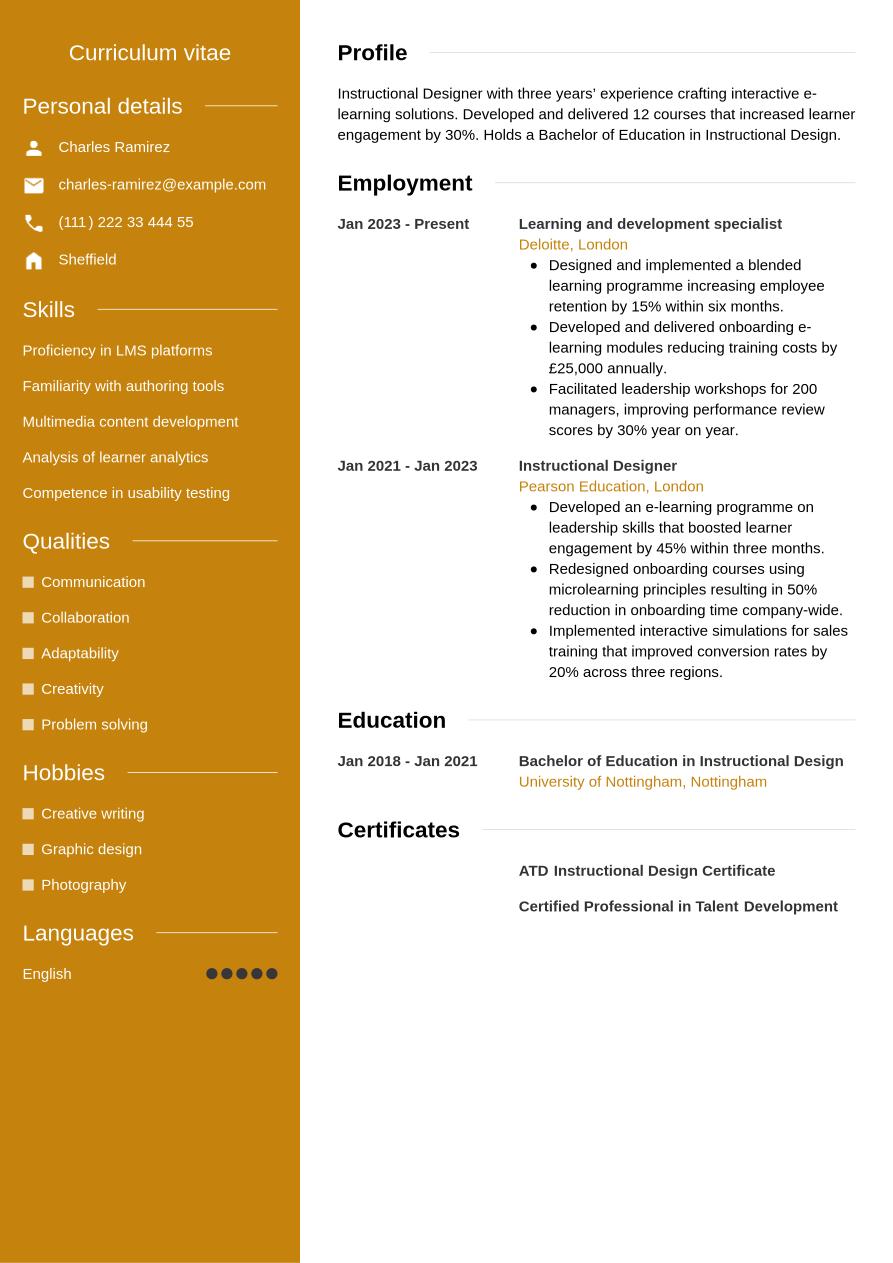 Curriculum vitae

Personal details

Charles Ramirez

charles-ramirez@example.com

(111) 222 33 444 55

Sheffield

Skills

Proficiency in LMS platforms

Familiarity with authoring tools

Multimedia content development

Analysis of learner analytics

Competence in usability testing

Qualities

Communication

Collaboration

Adaptability

Creativity

Problem solving

Hobbies

Creative writing

Graphic design

Photography

Languages

English

Profile

Instructional Designer with three years' experience crafting interactive e-learning solutions. Developed and delivered 12 courses that increased learner engagement by 30%. Holds a Bachelor of Education in Instructional Design.

Employment

Jan 2023 - Present

Learning and development specialist
Deloitte, London
- Designed and implemented a blended learning programme increasing employee retention by 15% within six months.
- Developed and delivered onboarding e-learning modules reducing training costs by £25,000 annually.
- Facilitated leadership workshops for 200 managers, improving performance review scores by 30% year on year.

Jan 2021 - Jan 2023

Instructional Designer
Pearson Education, London
- Developed an e-learning programme on leadership skills that boosted learner engagement by 45% within three months.
- Redesigned onboarding courses using microlearning principles resulting in 50% reduction in onboarding time company-wide.
- Implemented interactive simulations for sales training that improved conversion rates by 20% across three regions.

Education

Jan 2018 - Jan 2021

Bachelor of Education in Instructional Design
University of Nottingham, Nottingham

Certificates

ATD Instructional Design Certificate

Certified Professional in Talent Development